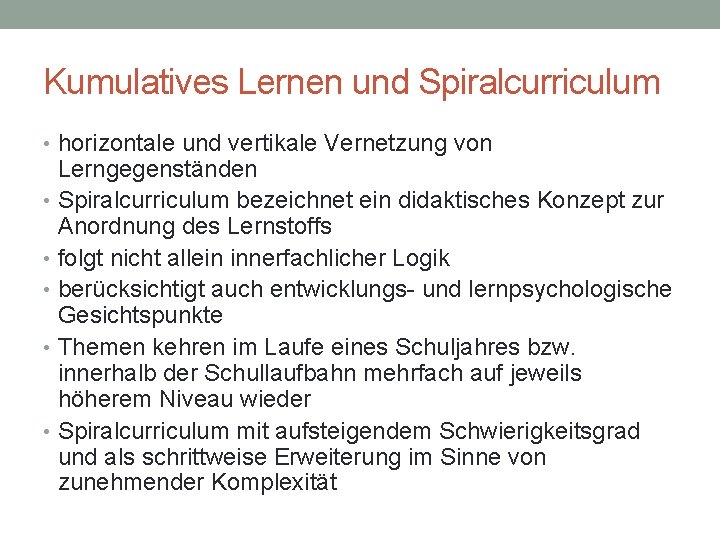 Kumulatives Lernen und Spiralcurriculum

• horizontale und vertikale Vernetzung von Lerngegenständen
• Spiralcurriculum bezeichnet ein didaktisches Konzept zur Anordnung des Lernstoffs
• folgt nicht allein innerfachlicher Logik
• berücksichtigt auch entwicklungs- und lernpsychologische Gesichtspunkte
• Themen kehren im Laufe eines Schuljahres bzw. innerhalb der Schullaufbahn mehrfach auf jeweils höherem Niveau wieder
• Spiralcurriculum mit aufsteigendem Schwierigkeitsgrad und als schrittweise Erweiterung im Sinne von zunehmender Komplexität